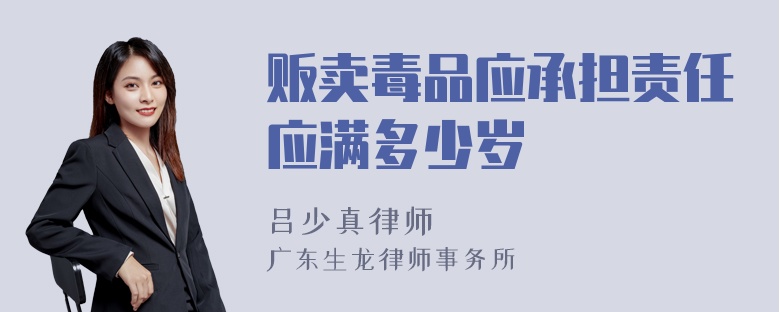 贩卖毒品应承担责任应满多少岁

吕少真律师
广东生龙律师事务所